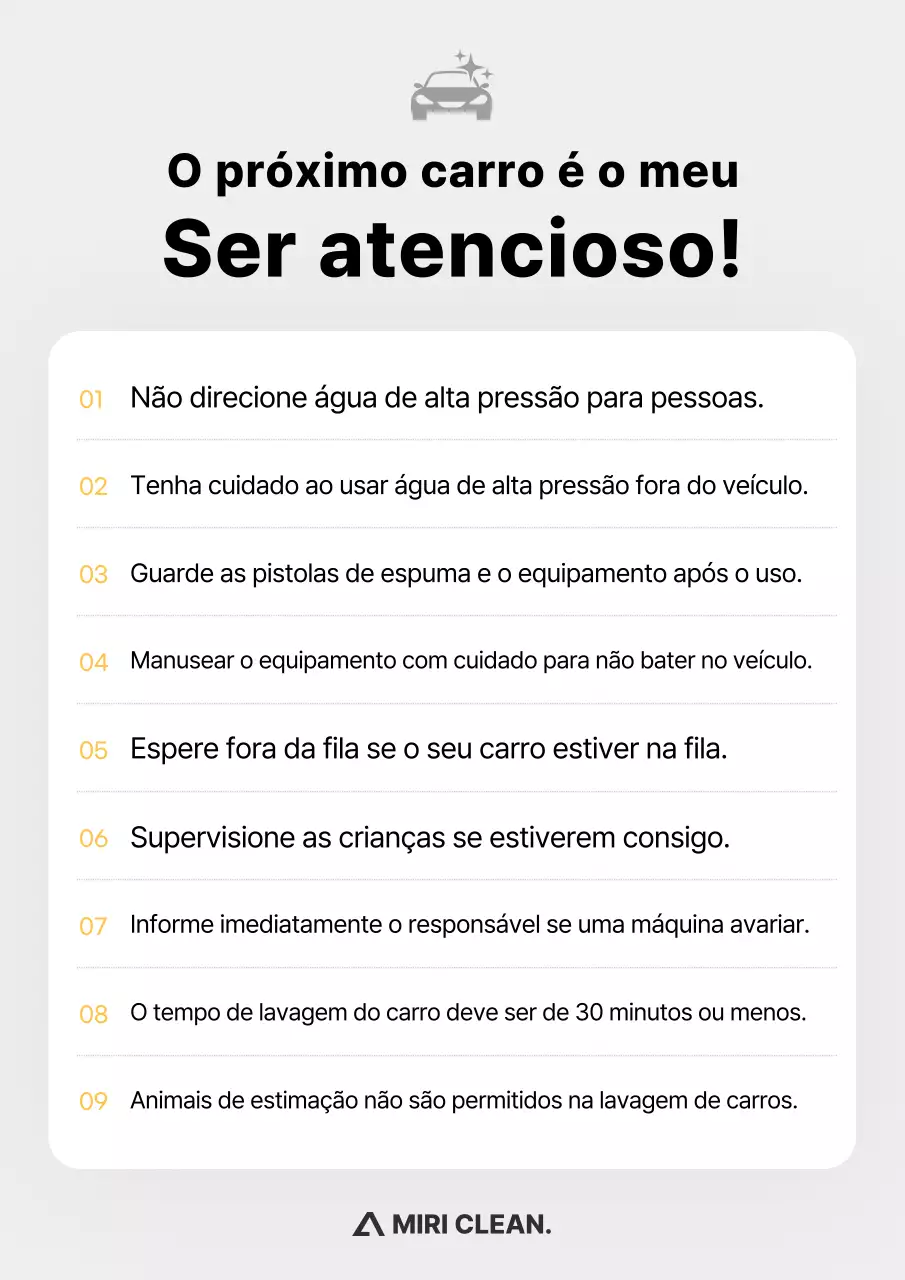 O próximo carro é o meu

Ser atencioso!

01 Não direcione água de alta pressão para pessoas.

02 Tenha cuidado ao usar água de alta pressão fora do veículo.

03 Guarde as pistolas de espuma e o equipamento após o uso.

04 Manusear o equipamento com cuidado para não bater no veículo.

05 Espere fora da fila se o seu carro estiver na fila.

06 Supervisione as crianças se estiverem consigo.

07 Informe imediatamente o responsável se uma máquina avariar.

08 O tempo de lavagem do carro deve ser de 30 minutos ou menos.

09 Animais de estimação não são permitidos na lavagem de carros.

MIRI CLEAN.